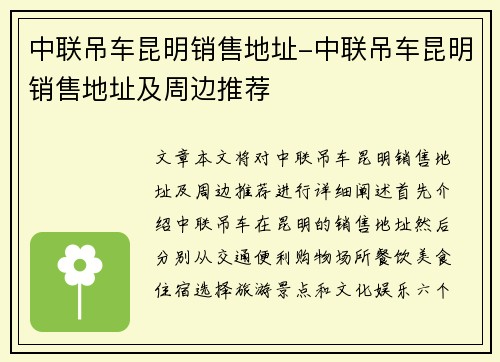 中联吊车昆明销售地址-中联吊车昆明销售地址及周边推荐

文章本文将对中联吊车昆明销售地址及周边推荐进行详细阐述首先介绍中联吊车在昆明的销售地址然后分别从交通便利购物场所餐饮美食住宿选择旅游景点和文化娱乐六个